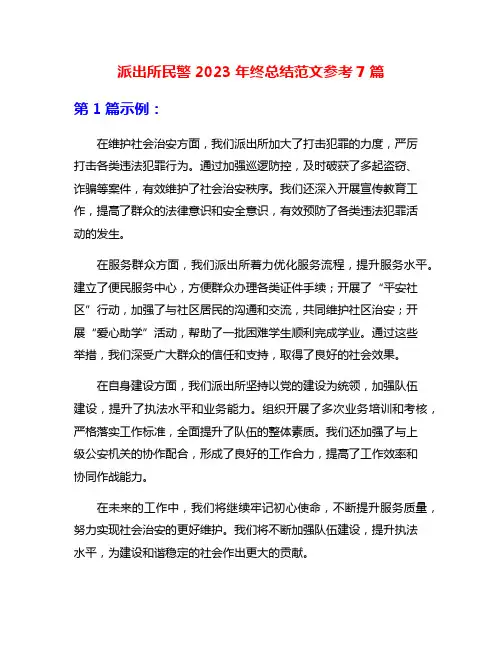 派出所民警 2023 年终总结范文参考 7 篇

第 1 篇示例：

在维护社会治安方面，我们派出所加大了打击犯罪的力度，严厉打击各类违法犯罪行为。通过加强巡逻防控，及时破获了多起盗窃、诈骗等案件，有效维护了社会治安秩序。我们还深入开展宣传教育工作，提高了群众的法律意识和安全意识，有效预防了各类违法犯罪活动的发生。

在服务群众方面，我们派出所着力优化服务流程，提升服务水平。建立了便民服务中心，方便群众办理各类证件手续；开展了“平安社区”行动，加强了与社区居民的沟通和交流，共同维护社区治安；开展“爱心助学”活动，帮助了一批困难学生顺利完成学业。通过这些举措，我们深受广大群众的信任和支持，取得了良好的社会效果。

在自身建设方面，我们派出所坚持以党的建设为统领，加强队伍建设，提升了执法水平和业务能力。组织开展了多次业务培训和考核，严格落实工作标准，全面提升了队伍的整体素质。我们还加强了与上级公安机关的协作配合，形成了良好的工作合力，提高了工作效率和协同作战能力。

在未来的工作中，我们将继续牢记初心使命，不断提升服务质量，努力实现社会治安的更好维护。我们将不断加强队伍建设，提升执法水平，为建设和谐稳定的社会作出更大的贡献。